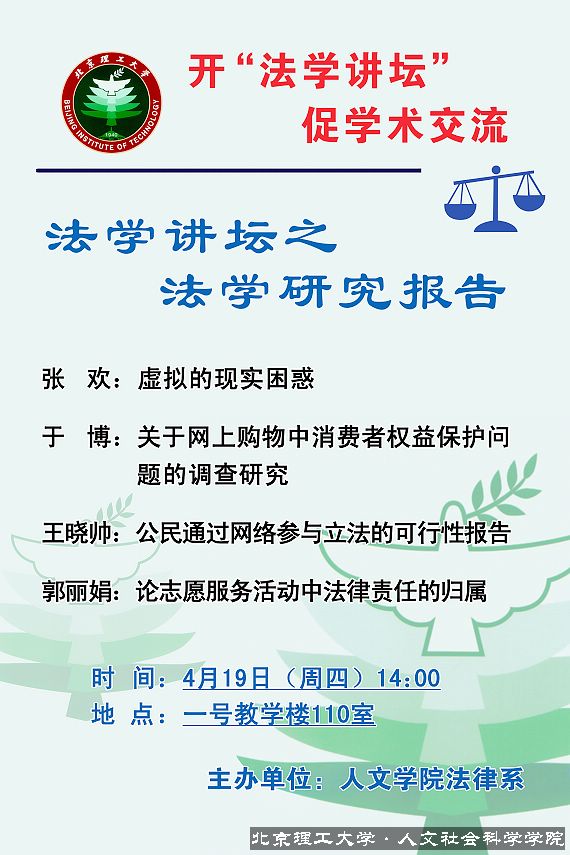 北京理工大学
BEIJING INSTITUTE OF TECHNOLOGY
1940

开“法学讲坛”
促学术交流

法学讲坛之
法学研究报告

张 欢：虚拟的现实困惑

于 博：关于网上购物中消费者权益保护问题的调查研究

王晓帅：公民通过网络参与立法的可行性报告

郭丽娟：论志愿服务活动中法律责任的归属

时 间：4月19日（周四）14:00
地 点：一号教学楼110室

主办单位：人文学院法律系

北京理工大学·人文社会科学学院